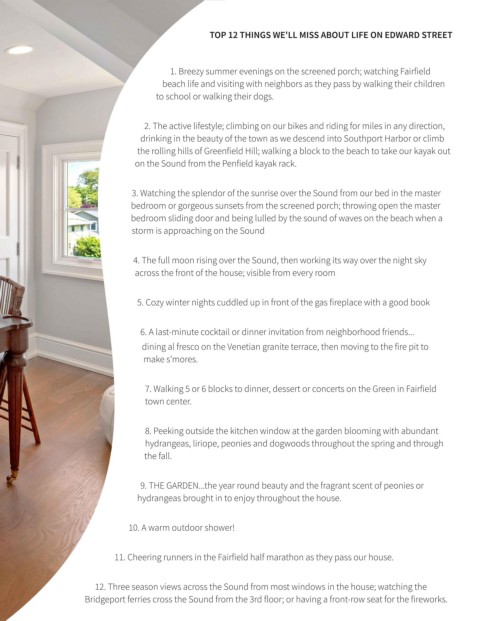 TOP 12 THINGS WE'LL MISS ABOUT LIFE ON EDWARD STREET

1. Breezy summer evenings on the screened porch; watching Fairfield beach life and visiting with neighbors as they pass by walking their children to school or walking their dogs.

2. The active lifestyle; climbing on our bikes and riding for miles in any direction, drinking in the beauty of the town as we descend into Southport Harbor or climb the rolling hills of Greenfield Hill; walking a block to the beach to take our kayak out on the Sound from the Penfield kayak rack.

3. Watching the splendor of the sunrise over the Sound from our bed in the master bedroom or gorgeous sunsets from the screened porch; throwing open the master bedroom sliding door and being lulled by the sound of waves on the beach when a storm is approaching on the Sound

4. The full moon rising over the Sound, then working its way over the night sky across the front of the house; visible from every room

5. Cozy winter nights cuddled up in front of the gas fireplace with a good book

6. A last-minute cocktail or dinner invitation from neighborhood friends... dining al fresco on the Venetian granite terrace, then moving to the fire pit to make s'mores.

7. Walking 5 or 6 blocks to dinner, dessert or concerts on the Green in Fairfield town center.

8. Peeking outside the kitchen window at the garden blooming with abundant hydrangeas, liriope, peonies and dogwoods throughout the spring and through the fall.

9. THE GARDEN...the year round beauty and the fragrant scent of peonies or hydrangeas brought in to enjoy throughout the house.

10. A warm outdoor shower!

11. Cheering runners in the Fairfield half marathon as they pass our house.

12. Three season views across the Sound from most windows in the house; watching the Bridgeport ferries cross the Sound from the 3rd floor; or having a front-row seat for the fireworks.